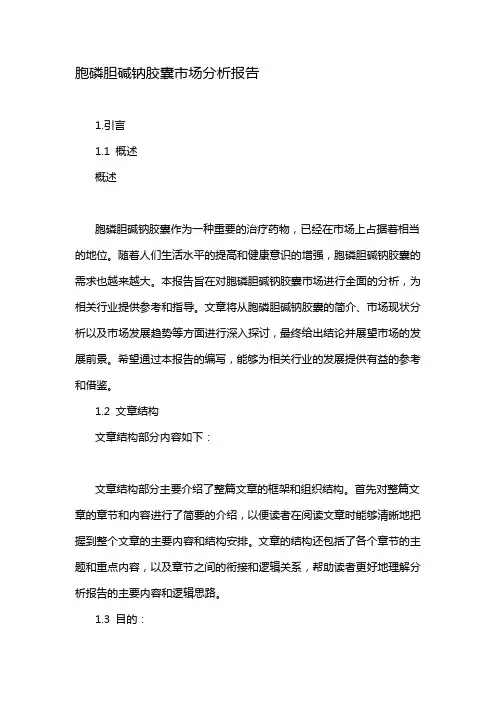 胞磷胆碱钠胶囊市场分析报告

1.引言

1.1 概述

概述

胞磷胆碱钠胶囊作为一种重要的治疗药物，已经在市场上占据着相当的地位。随着人们生活水平的提高和健康意识的增强，胞磷胆碱钠胶囊的需求也越来越大。本报告旨在对胞磷胆碱钠胶囊市场进行全面的分析，为相关行业提供参考和指导。文章将从胞磷胆碱钠胶囊的简介、市场现状分析以及市场发展趋势等方面进行深入探讨，最终给出结论并展望市场的发展前景。希望通过本报告的编写，能够为相关行业的发展提供有益的参考和借鉴。

1.2 文章结构

文章结构部分内容如下：

文章结构部分主要介绍了整篇文章的框架和组织结构。首先对整篇文章的章节和内容进行了简要的介绍，以便读者在阅读文章时能够清晰地把握到整个文章的主要内容和结构安排。文章的结构还包括了各个章节的主题和重点内容，以及章节之间的衔接和逻辑关系，帮助读者更好地理解分析报告的主要内容和逻辑思路。

1.3 目的：